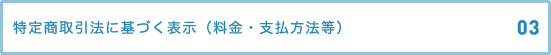 特定商取引法に基づく表示（料金・支払方法等）

03